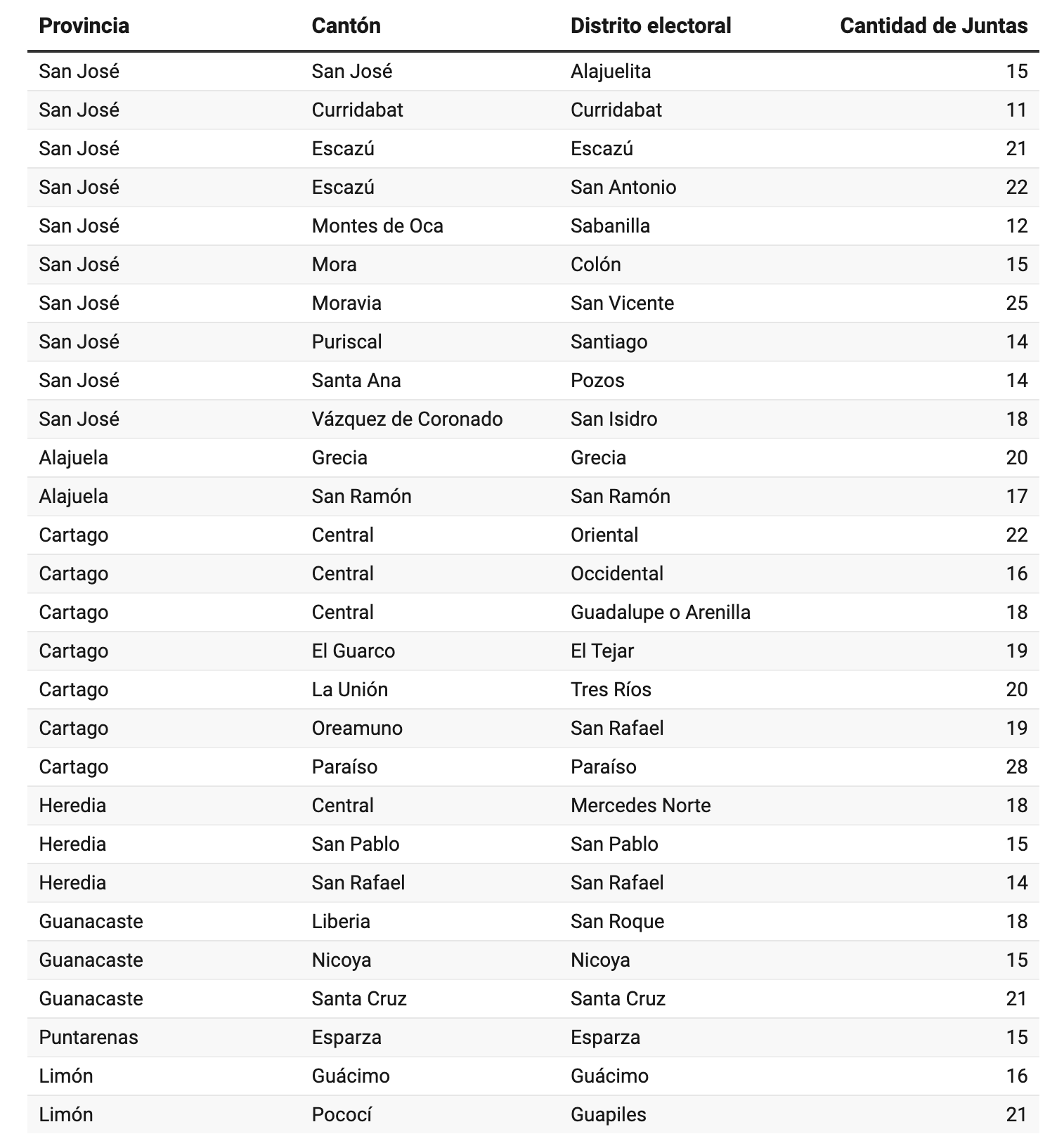 | Provincia | Cantón | Distrito electoral | Cantidad de Juntas |
|---|---|---|---|
| San José | San José | Alajuelita | 15 |
| San José | Curridabat | Curridabat | 11 |
| San José | Escazú | Escazú | 21 |
| San José | Escazú | San Antonio | 22 |
| San José | Montes de Oca | Sabanilla | 12 |
| San José | Mora | Colón | 15 |
| San José | Moravia | San Vicente | 25 |
| San José | Puriscal | Santiago | 14 |
| San José | Santa Ana | Pozos | 14 |
| San José | Vázquez de Coronado | San Isidro | 18 |
| Alajuela | Grecia | Grecia | 20 |
| Alajuela | San Ramón | San Ramón | 17 |
| Cartago | Central | Oriental | 22 |
| Cartago | Central | Occidental | 16 |
| Cartago | Central | Guadalupe o Arenilla | 18 |
| Cartago | El Guarco | El Tejar | 19 |
| Cartago | La Unión | Tres Ríos | 20 |
| Cartago | Oreamuno | San Rafael | 19 |
| Cartago | Paraíso | Paraíso | 28 |
| Heredia | Central | Mercedes Norte | 18 |
| Heredia | San Pablo | San Pablo | 15 |
| Heredia | San Rafael | San Rafael | 14 |
| Guanacaste | Liberia | San Roque | 18 |
| Guanacaste | Nicoya | Nicoya | 15 |
| Guanacaste | Santa Cruz | Santa Cruz | 21 |
| Puntarenas | Esparza | Esparza | 15 |
| Limón | Guácimo | Guácimo | 16 |
| Limón | Pococí | Guapiles | 21 |